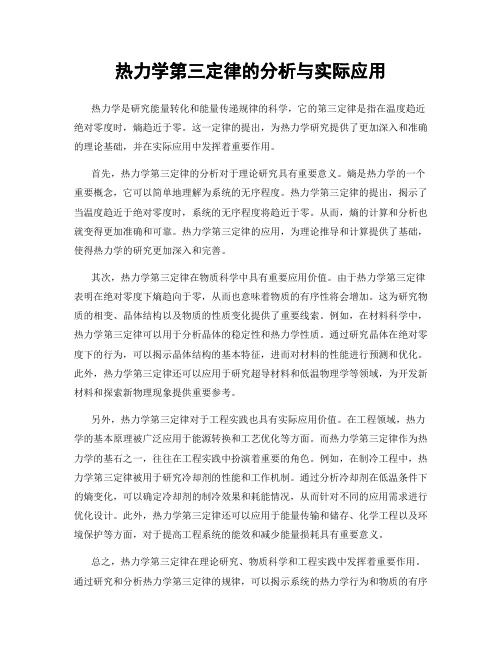 热力学第三定律的分析与实际应用

热力学是研究能量转化和能量传递规律的科学，它的第三定律是指在温度趋近绝对零度时，熵趋近于零。这一定律的提出，为热力学研究提供了更加深入和准确的理论基础，并在实际应用中发挥着重要作用。

首先，热力学第三定律的分析对于理论研究具有重要意义。熵是热力学的一个重要概念，它可以简单地理解为系统的无序程度。热力学第三定律的提出，揭示了当温度趋近于绝对零度时，系统的无序程度将趋近于零。从而，熵的计算和分析也就变得更加准确和可靠。热力学第三定律的应用，为理论推导和计算提供了基础，使得热力学的研究更加深入和完善。

其次，热力学第三定律在物质科学中具有重要应用价值。由于热力学第三定律表明在绝对零度下熵趋向于零，从而也意味着物质的有序性将会增加。这为研究物质的相变、晶体结构以及物质的性质变化提供了重要线索。例如，在材料科学中，热力学第三定律可以用于分析晶体的稳定性和热力学性质。通过研究晶体在绝对零度下的行为，可以揭示晶体结构的基本特征，进而对材料的性能进行预测和优化。此外，热力学第三定律还可以应用于研究超导材料和低温物理学等领域，为开发新材料和探索新物理现象提供重要参考。

另外，热力学第三定律对于工程实践也具有实际应用价值。在工程领域，热力学的基本原理被广泛应用于能源转换和工艺优化等方面。而热力学第三定律作为热力学的基石之一，往往在工程实践中扮演着重要的角色。例如，在制冷工程中，热力学第三定律被用于研究冷却剂的性能和工作机制。通过分析冷却剂在低温条件下的熵变化，可以确定冷却剂的制冷效果和耗能情况，从而针对不同的应用需求进行优化设计。此外，热力学第三定律还可以应用于能量传输和储存、化学工程以及环境保护等方面，对于提高工程系统的能效和减少能量损耗具有重要意义。

总之，热力学第三定律在理论研究、物质科学和工程实践中发挥着重要作用。通过研究和分析热力学第三定律的规律，可以揭示系统的热力学行为和物质的有序